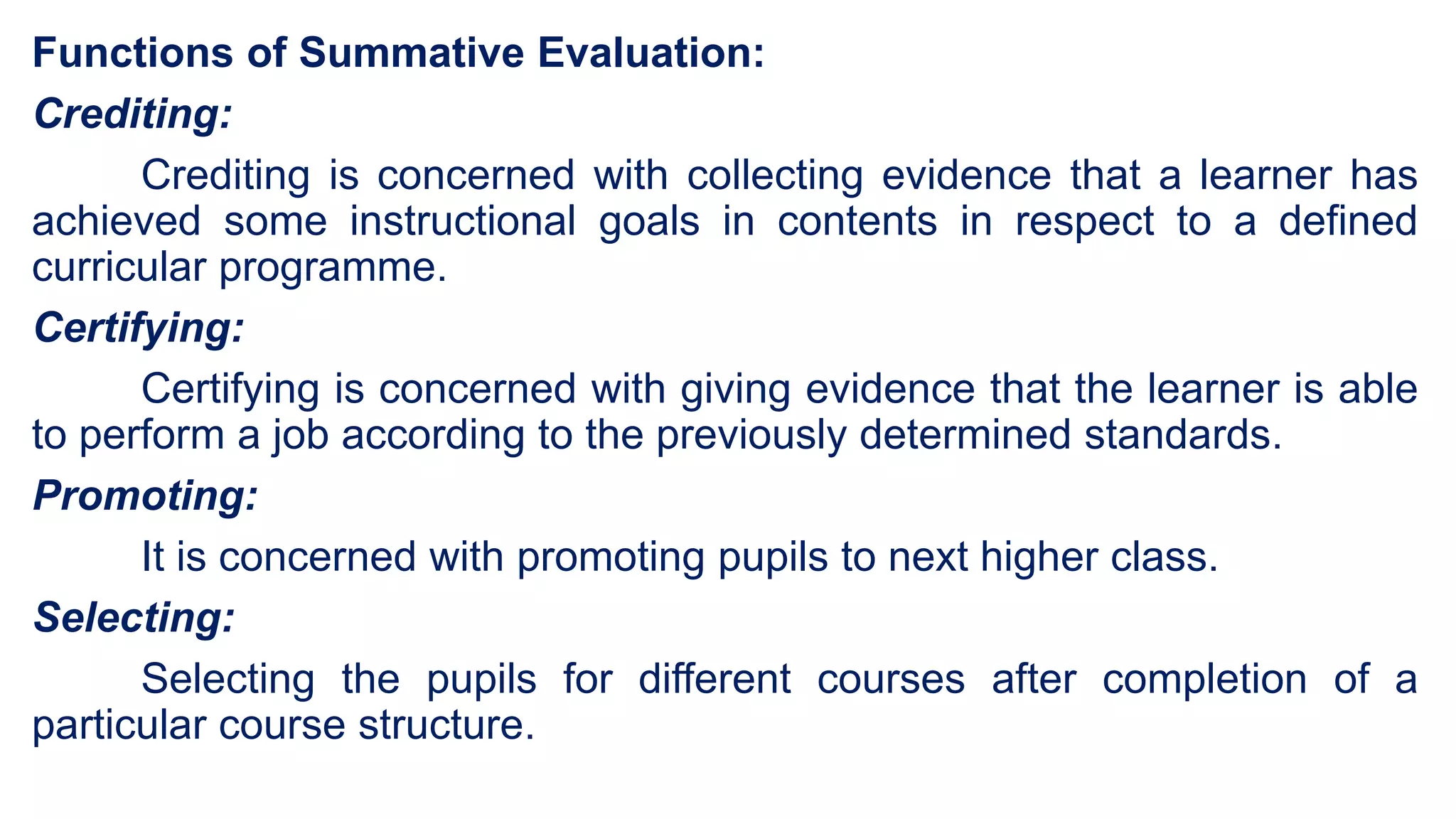 Functions of Summative Evaluation:

Crediting:

Crediting is concerned with collecting evidence that a learner has achieved some instructional goals in contents in respect to a defined curricular programme.

Certifying:

Certifying is concerned with giving evidence that the learner is able to perform a job according to the previously determined standards.

Promoting:

It is concerned with promoting pupils to next higher class.

Selecting:

Selecting the pupils for different courses after completion of a particular course structure.